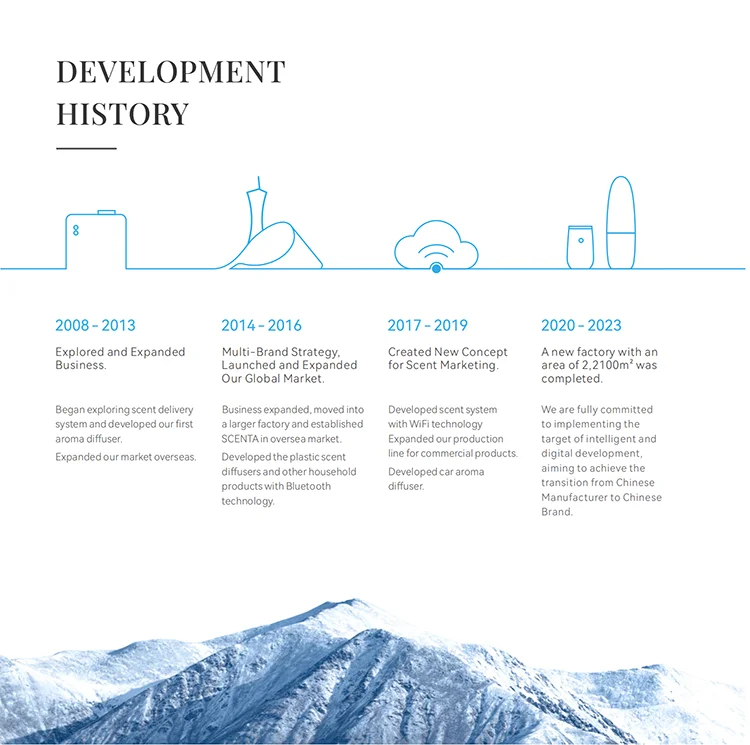 DEVELOPMENT HISTORY

2008 - 2013

Explored and Expanded Business.

Began exploring scent delivery system and developed our first aroma diffuser.

Expanded our market overseas.

2014 - 2016

Multi-Brand Strategy, Launched and Expanded Our Global Market.

Business expanded, moved into a larger factory and established SCENTA in oversea market.

Developed the plastic scent diffusers and other household products with Bluetooth technology.

2017 - 2019

Created New Concept for Scent Marketing.

Developed scent system with WiFi technology Expanded our production line for commercial products.

Developed car aroma diffuser.

2020 - 2023

A new factory with an area of 2,2100m² was completed.

We are fully committed to implementing the target of intelligent and digital development, aiming to achieve the transition from Chinese Manufacturer to Chinese Brand.